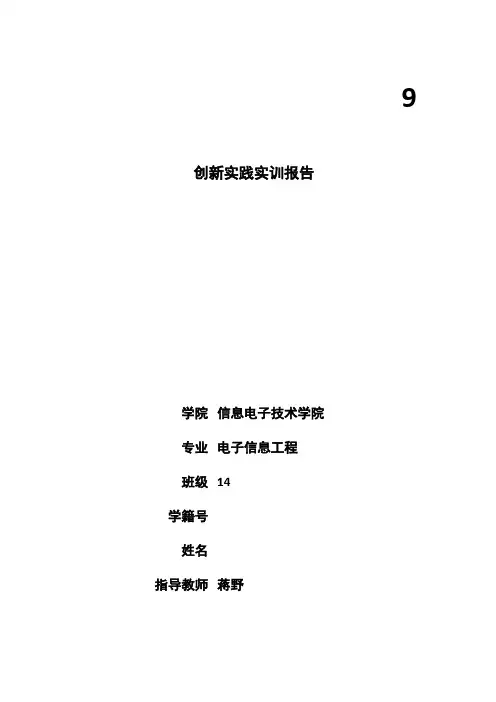 9

创新实践实训报告

学院 信息电子技术学院

专业 电子信息工程

班级 14

学籍号

姓名

指导教师 蒋野